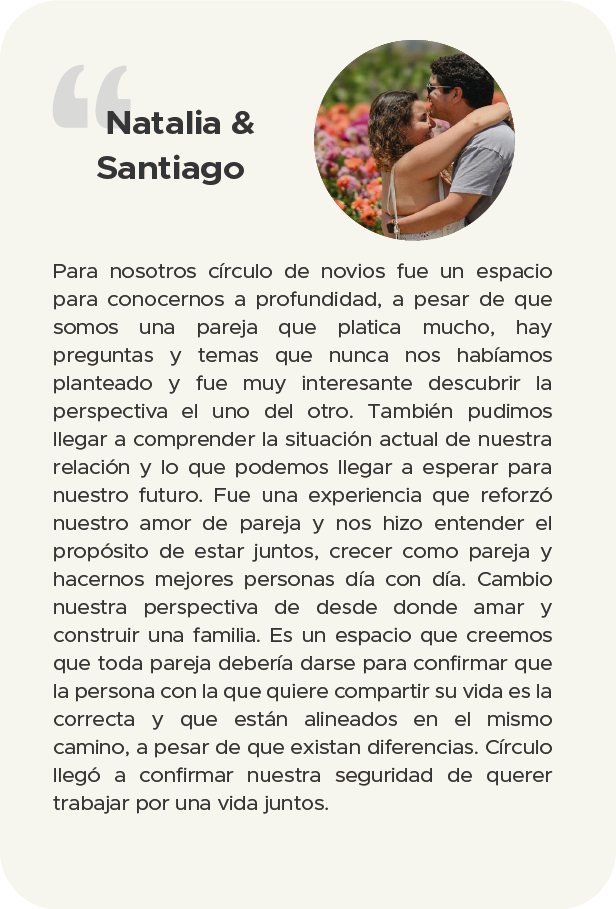 “

Natalia & Santiago

Para nosotros círculo de novios fue un espacio para conocernos a profundidad, a pesar de que somos una pareja que platica mucho, hay preguntas y temas que nunca nos habíamos planteado y fue muy interesante descubrir la perspectiva el uno del otro. También pudimos llegar a comprender la situación actual de nuestra relación y lo que podemos llegar a esperar para nuestro futuro. Fue una experiencia que reforzó nuestro amor de pareja y nos hizo entender el propósito de estar juntos, crecer como pareja y hacernos mejores personas día con día. Cambio nuestra perspectiva de desde donde amar y construir una familia. Es un espacio que creemos que toda pareja debería darse para confirmar que la persona con la que quiere compartir su vida es la correcta y que están alineados en el mismo camino, a pesar de que existan diferencias. Círculo llegó a confirmar nuestra seguridad de querer trabajar por una vida juntos.